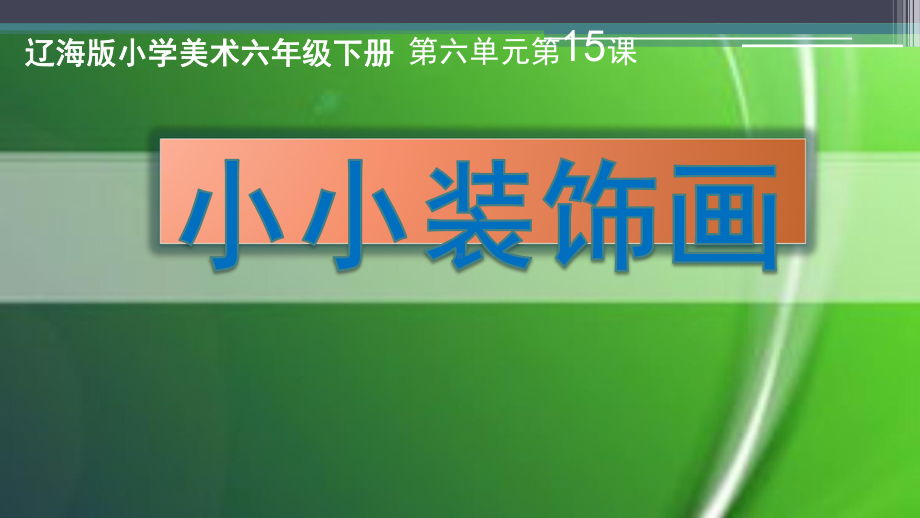 辽海版小学美术六年级下册 第六单元第15课

小小装饰画